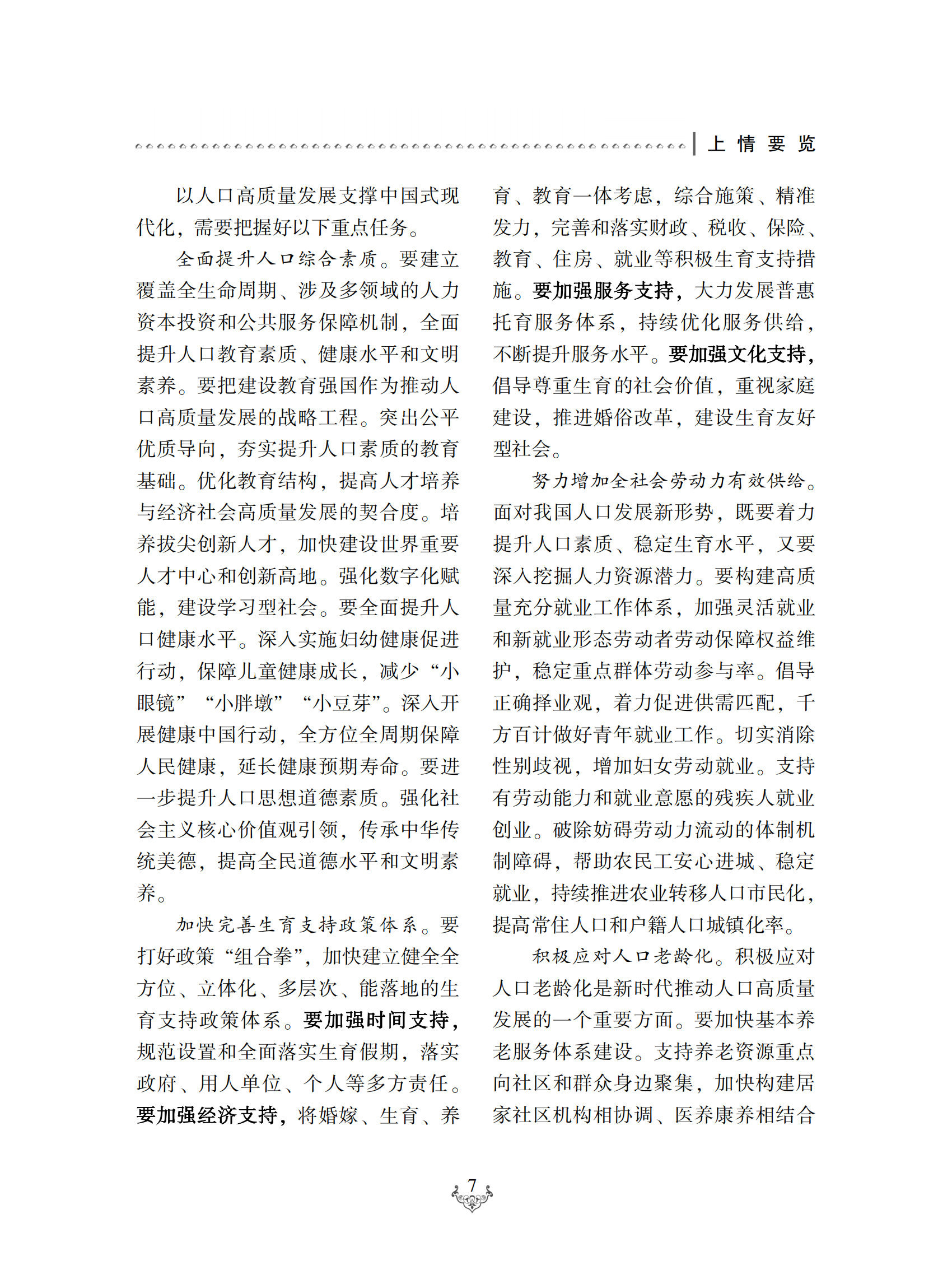 上情要览

以人口高质量发展支撑中国式现代化，需要把握好以下重点任务。

全面提升人口综合素质。要建立覆盖全生命周期、涉及多领域的人力资本投资和公共服务保障机制，全面提升人口教育素质、健康水平和文明素养。要把建设教育强国作为推动人口高质量发展的战略工程。突出公平优质导向，夯实提升人口素质的教育基础。优化教育结构，提高人才培养与经济社会高质量发展的契合度。培养拔尖创新人才，加快建设世界重要人才中心和创新高地。强化数字化赋能，建设学习型社会。要全面提升人口健康水平。深入实施妇幼健康促进行动，保障儿童健康成长，减少“小眼镜”“小胖墩”“小豆芽”。深入开展健康中国行动，全方位全周期保障人民健康，延长健康预期寿命。要进一步提升人口思想道德素质。强化社会主义核心价值观引领，传承中华传统美德，提高全民道德水平和文明素养。

加快完善生育支持政策体系。要打好政策“组合拳”，加快建立健全全方位、立体化、多层次、能落地的生育支持政策体系。要加强时间支持，规范设置和全面落实生育假期，落实政府、用人单位、个人等多方责任。要加强经济支持，将婚嫁、生育、养育、教育一体考虑，综合施策、精准发力，完善和落实财政、税收、保险、教育、住房、就业等积极生育支持措施。要加强服务支持，大力发展普惠托育服务体系，持续优化服务供给，不断提升服务水平。要加强文化支持，倡导尊重生育的社会价值，重视家庭建设，推进婚俗改革，建设生育友好型社会。

努力增加全社会劳动力有效供给。面对我国人口发展新形势，既要着力提升人口素质、稳定生育水平，又要深入挖掘人力资源潜力。要构建高质量充分就业工作体系，加强灵活就业和新就业形态劳动者劳动保障权益维护，稳定重点群体劳动参与率。倡导正确择业观，着力促进供需匹配，千方百计做好青年就业工作。切实消除性别歧视，增加妇女劳动就业。支持有劳动能力和就业意愿的残疾人就业创业。破除妨碍劳动力流动的体制机制障碍，帮助农民工安心进城、稳定就业，持续推进农业转移人口市民化，提高常住人口和户籍人口城镇化率。

积极应对人口老龄化。积极应对人口老龄化是新时代推动人口高质量发展的一个重要方面。要加快基本养老服务体系建设。支持养老资源重点向社区和群众身边聚集，加快构建居家社区机构相协调、医养康养相结合

7